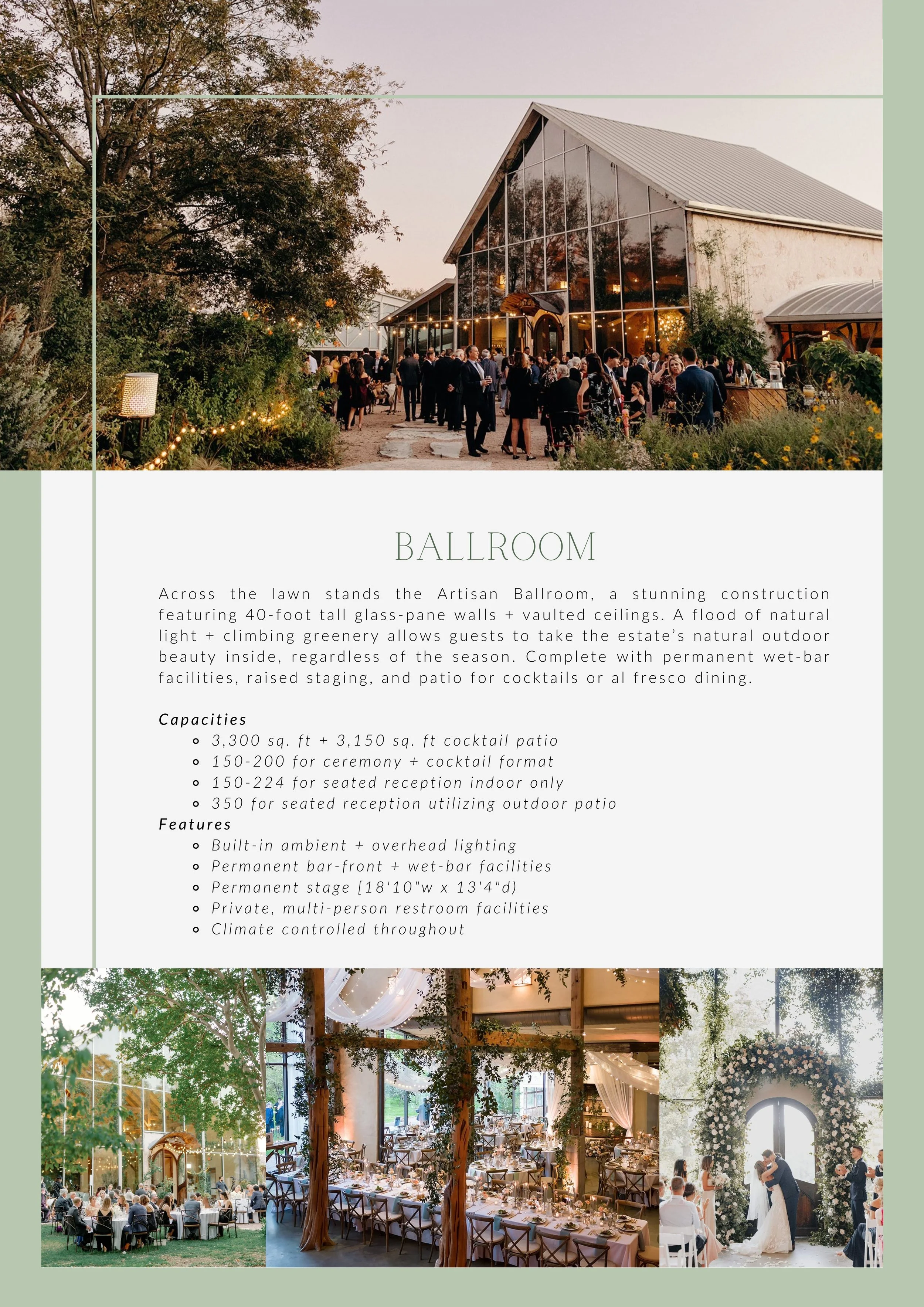 BALLROOM

Across the lawn stands the Artisan Ballroom, a stunning construction featuring 40-foot tall glass-pane walls + vaulted ceilings. A flood of natural light + climbing greenery allows guests to take the estate's natural outdoor beauty inside, regardless of the season. Complete with permanent wet-bar facilities, raised staging, and patio for cocktails or al fresco dining.

Capacities
• 3,300 sq. ft + 3,150 sq. ft cocktail patio
• 150-200 for ceremony + cocktail format
• 150-224 for seated reception indoor only
• 350 for seated reception utilizing outdoor patio
Features
• Built-in ambient + overhead lighting
• Permanent bar-front + wet-bar facilities
• Permanent stage [18'10"w x 13'4"d)
• Private, multi-person restroom facilities
• Climate controlled throughout